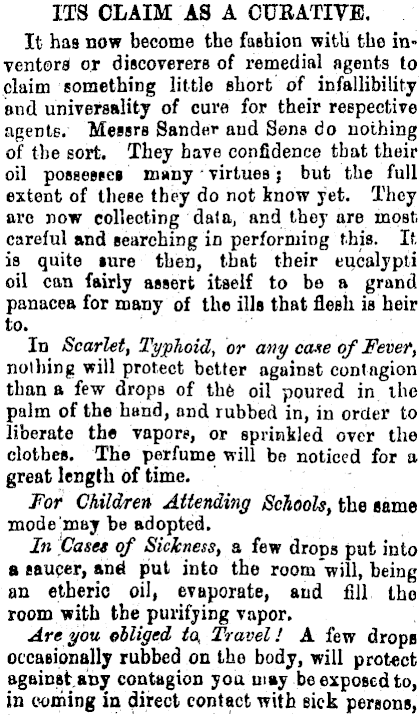 ITS CLAIM AS A CURATIVE.

It has now become the fashion with the inventors or discoverers of remedial agents to claim something little short of infallibility and universality of cure for their respective agents. Messrs Sander and Sons do nothing of the sort. They have confidence that their oil possesses many virtues; but the full extent of these they do not know yet. They are now collecting data, and they are most careful and searching in performing this. It is quite sure then, that their eucalypti oil can fairly assert itself to be a grand panacea for many of the ills that flesh is heir to.

In Scarlet, Typhoid, or any case of Fever, nothing will protect better against contagion than a few drops of the oil poured in the palm of the hand, and rubbed in, in order to liberate the vapors, or sprinkled over the clothes. The perfume will be noticed for a great length of time.

For Children Attending Schools, the same mode may be adopted.

In Cases of Sickness, a few drops put into a saucer, and put into the room will, being an etheric oil, evaporate, and fill the room with the purifying vapor.

Are you obliged to Travel! A few drops occasionally rubbed on the body, will protect against any contagion you may be exposed to, in coming in direct contact with sick persons,